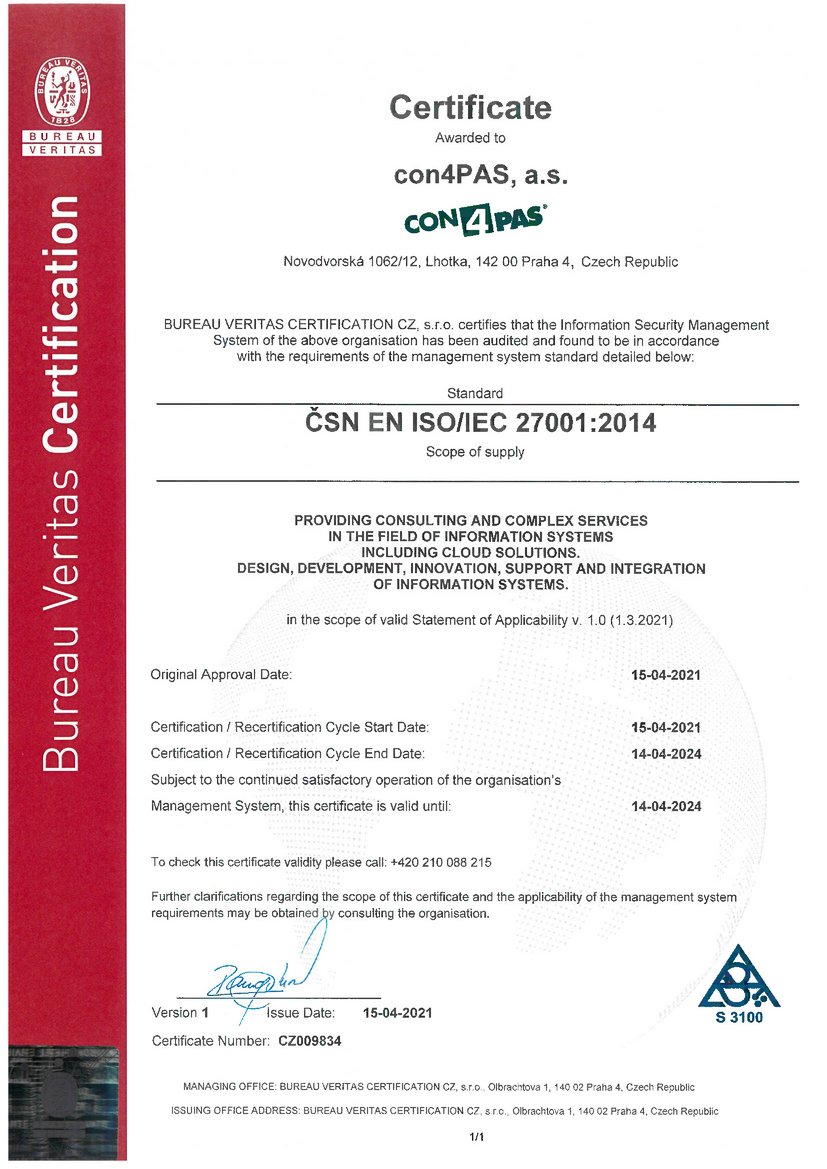 BUREAU VERITAS 1828

BUREAU VERITAS

Bureau Veritas Certification

Certificate

Awarded to

con4PAS, a.s.

CON4PAS

Novodvorská 1062/12, Lhotka, 142 00 Praha 4, Czech Republic

BUREAU VERITAS CERTIFICATION CZ, s.r.o. certifies that the Information Security Management System of the above organisation has been audited and found to be in accordance with the requirements of the management system standard detailed below:

Standard

ČSN EN ISO/IEC 27001:2014

Scope of supply

PROVIDING CONSULTING AND COMPLEX SERVICES IN THE FIELD OF INFORMATION SYSTEMS INCLUDING CLOUD SOLUTIONS. DESIGN, DEVELOPMENT, INNOVATION, SUPPORT AND INTEGRATION OF INFORMATION SYSTEMS.

in the scope of valid Statement of Applicability v. 1.0 (1.3.2021)

Original Approval Date: 15-04-2021

Certification / Recertification Cycle Start Date: 15-04-2021

Certification / Recertification Cycle End Date: 14-04-2024

Subject to the continued satisfactory operation of the organisation's Management System, this certificate is valid until: 14-04-2024

To check this certificate validity please call: +420 210 088 215

Further clarifications regarding the scope of this certificate and the applicability of the management system requirements may be obtained by consulting the organisation.

Version 1 Issue Date: 15-04-2021

Certificate Number: CZ009834

S 3100

MANAGING OFFICE: BUREAU VERITAS CERTIFICATION CZ, s.r.o., Olbrachtova 1, 140 02 Praha 4, Czech Republic

ISSUING OFFICE ADDRESS: BUREAU VERITAS CERTIFICATION CZ, s.r.o., Olbrachtova 1, 140 02 Praha 4, Czech Republic

1/1